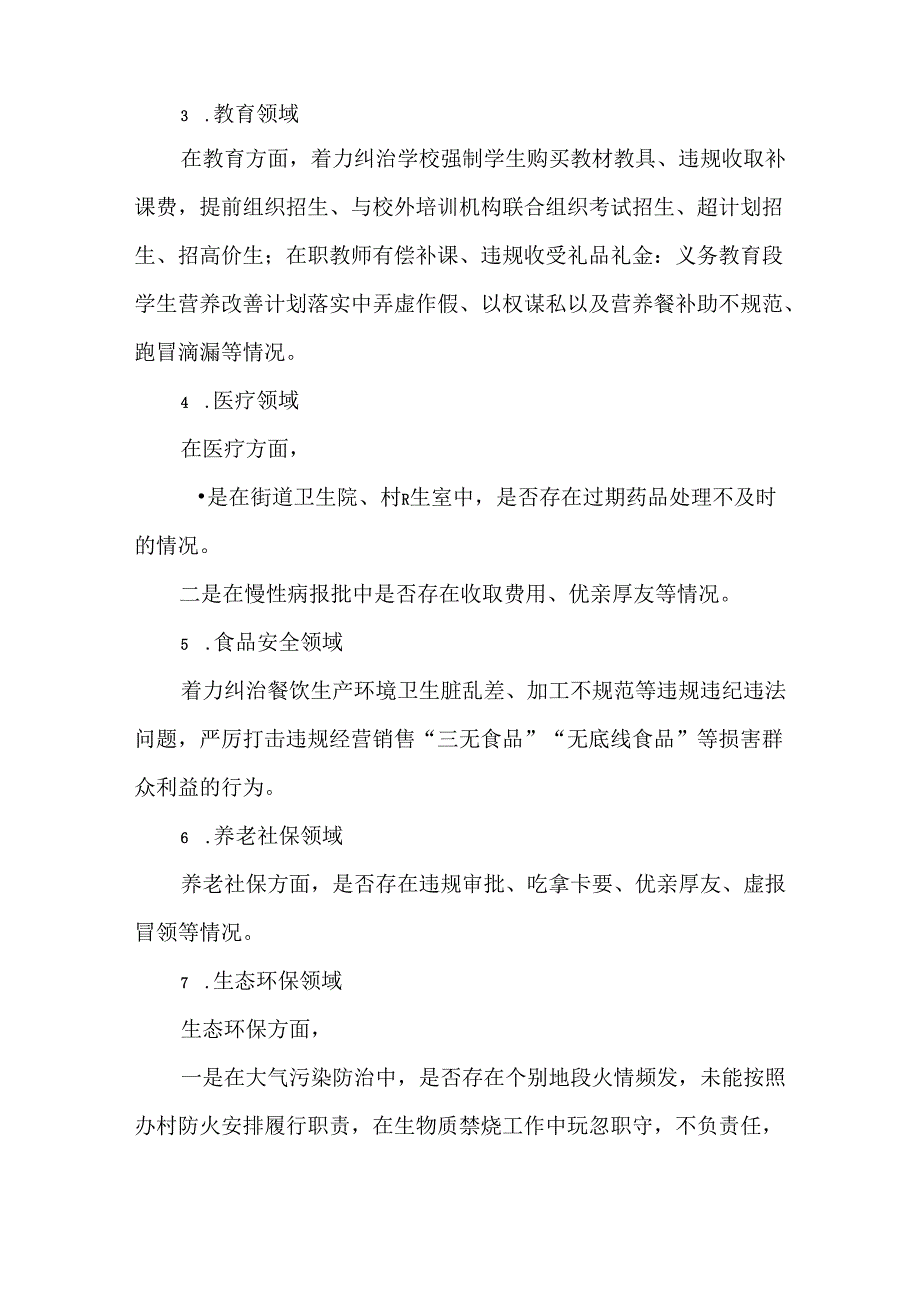 3 .教育领域

在教育方面，着力纠治学校强制学生购买教材教具、违规收取补课费，提前组织招生、与校外培训机构联合组织考试招生、超计划招生、招高价生；在职教师有偿补课、违规收受礼品礼金：义务教育段学生营养改善计划落实中弄虚作假、以权谋私以及营养餐补助不规范、跑冒滴漏等情况。

4 .医疗领域

在医疗方面，

•是在街道卫生院、村R生室中，是否存在过期药品处理不及时的情况。

二是在慢性病报批中是否存在收取费用、优亲厚友等情况。

5 .食品安全领域

着力纠治餐饮生产环境卫生脏乱差、加工不规范等违规违纪违法问题，严厉打击违规经营销售“三无食品”“无底线食品”等损害群众利益的行为。

6 .养老社保领域

养老社保方面，是否存在违规审批、吃拿卡要、优亲厚友、虚报冒领等情况。

7 .生态环保领域

生态环保方面，

一是在大气污染防治中，是否存在个别地段火情频发，未能按照办村防火安排履行职责，在生物质禁烧工作中玩忽职守，不负责任，